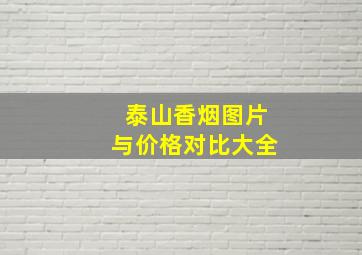 泰山香烟图片
与价格对比大全